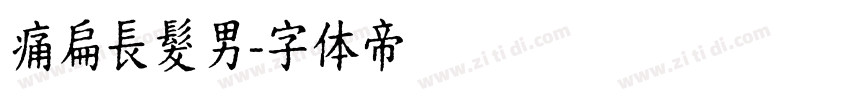 痛扁長髮男-字体帝

www.zi ti di.com
www.zi ti di.com
www.zi ti di.com
www.zi ti di.com